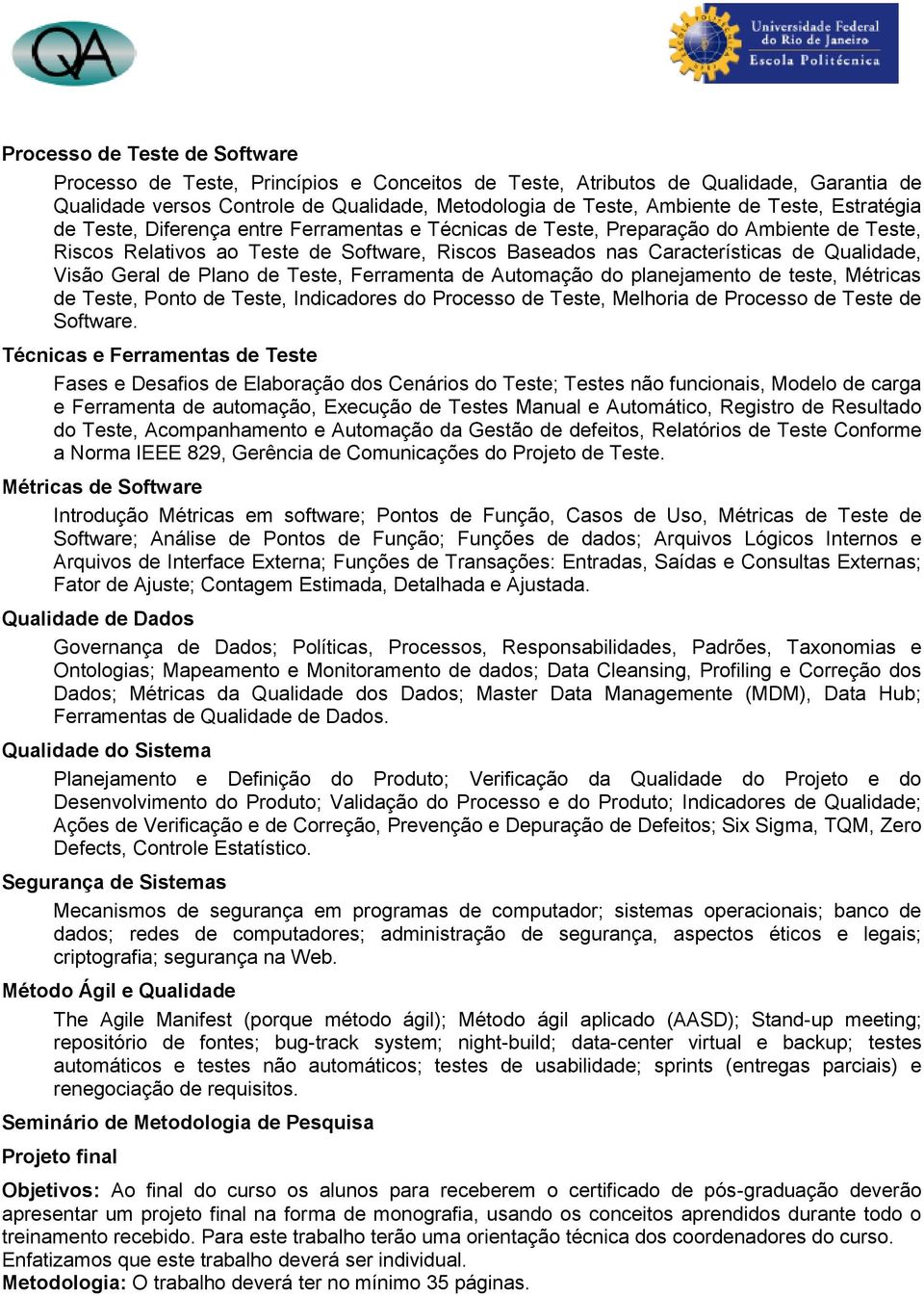 QA

Universidade Federal do Rio de Janeiro
Escola Politécnica

Processo de Teste de Software

Processo de Teste, Princípios e Conceitos de Teste, Atributos de Qualidade, Garantia de Qualidade versos Controle de Qualidade, Metodologia de Teste, Ambiente de Teste, Estratégia de Teste, Diferença entre Ferramentas e Técnicas de Teste, Preparação do Ambiente de Teste, Riscos Relativos ao Teste de Software, Riscos Baseados nas Características de Qualidade, Visão Geral de Plano de Teste, Ferramenta de Automação do planejamento de teste, Métricas de Teste, Ponto de Teste, Indicadores do Processo de Teste, Melhoria de Processo de Teste de Software.

Técnicas e Ferramentas de Teste

Fases e Desafios de Elaboração dos Cenários do Teste; Testes não funcionais, Modelo de carga e Ferramenta de automação, Execução de Testes Manual e Automático, Registro de Resultado do Teste, Acompanhamento e Automação da Gestão de defeitos, Relatórios de Teste Conforme a Norma IEEE 829, Gerência de Comunicações do Projeto de Teste.

Métricas de Software

Introdução Métricas em software; Pontos de Função, Casos de Uso, Métricas de Teste de Software; Análise de Pontos de Função; Funções de dados; Arquivos Lógicos Internos e Arquivos de Interface Externa; Funções de Transações: Entradas, Saídas e Consultas Externas; Fator de Ajuste; Contagem Estimada, Detalhada e Ajustada.

Qualidade de Dados

Governança de Dados; Políticas, Processos, Responsabilidades, Padrões, Taxonomias e Ontologias; Mapeamento e Monitoramento de dados; Data Cleansing, Profiling e Correção dos Dados; Métricas da Qualidade dos Dados; Master Data Managemente (MDM), Data Hub; Ferramentas de Qualidade de Dados.

Qualidade do Sistema

Planejamento e Definição do Produto; Verificação da Qualidade do Projeto e do Desenvolvimento do Produto; Validação do Processo e do Produto; Indicadores de Qualidade; Ações de Verificação e de Correção, Prevenção e Depuração de Defeitos; Six Sigma, TQM, Zero Defects, Controle Estatístico.

Segurança de Sistemas

Mecanismos de segurança em programas de computador; sistemas operacionais; banco de dados; redes de computadores; administração de segurança, aspectos éticos e legais; criptografia; segurança na Web.

Método Ágil e Qualidade

The Agile Manifest (porque método ágil); Método ágil aplicado (AASD); Stand-up meeting; repositório de fontes; bug-track system; night-build; data-center virtual e backup; testes automáticos e testes não automáticos; testes de usabilidade; sprints (entregas parciais) e renegociação de requisitos.

Seminário de Metodologia de Pesquisa

Projeto final

Objetivos: Ao final do curso os alunos para receberem o certificado de pós-graduação deverão apresentar um projeto final na forma de monografia, usando os conceitos aprendidos durante todo o treinamento recebido. Para este trabalho terão uma orientação técnica dos coordenadores do curso. Enfatizamos que este trabalho deverá ser individual.
Metodologia: O trabalho deverá ter no mínimo 35 páginas.